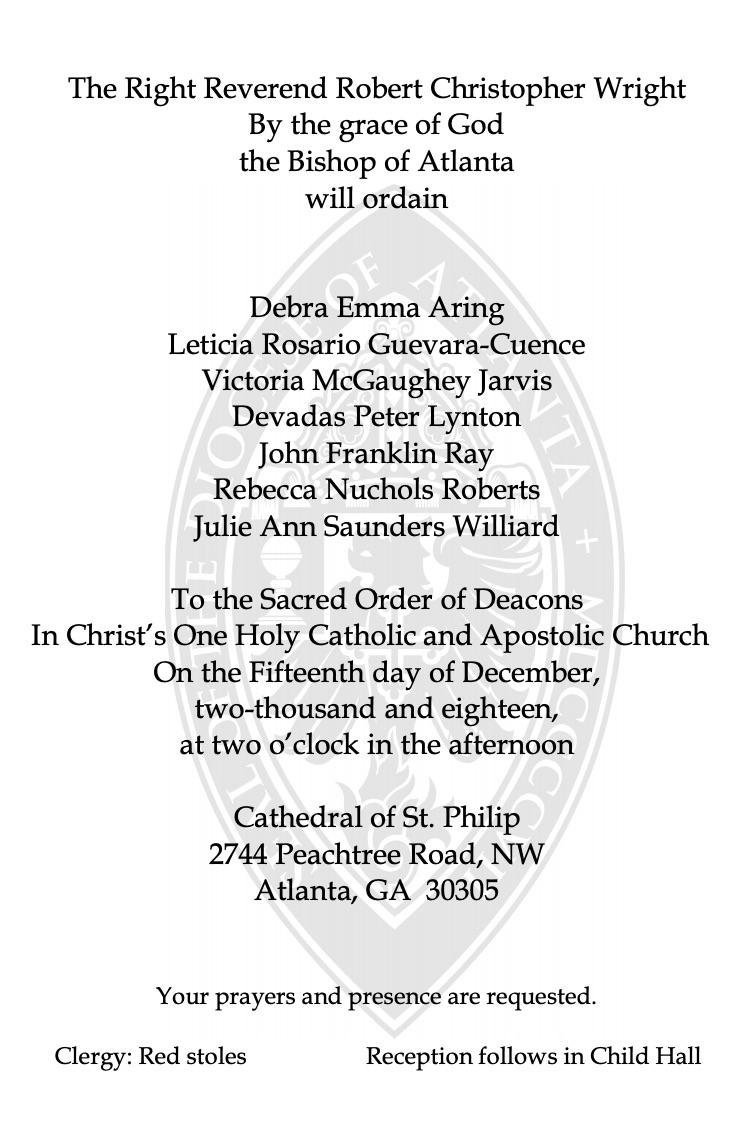 The Right Reverend Robert Christopher Wright
By the grace of God
the Bishop of Atlanta
will ordain

Debra Emma Aring
Leticia Rosario Guevara-Cuence
Victoria McGaughey Jarvis
Devadas Peter Lynton
John Franklin Ray
Rebecca Nuchols Roberts
Julie Ann Saunders Williard

To the Sacred Order of Deacons
In Christ's One Holy Catholic and Apostolic Church
On the Fifteenth day of December,
two-thousand and eighteen,
at two o'clock in the afternoon

Cathedral of St. Philip
2744 Peachtree Road, NW
Atlanta, GA 30305

Your prayers and presence are requested.

Clergy: Red stoles

Reception follows in Child Hall